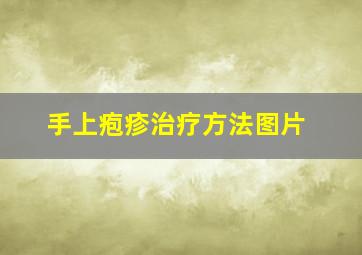 手上疱疹治疗方法图片